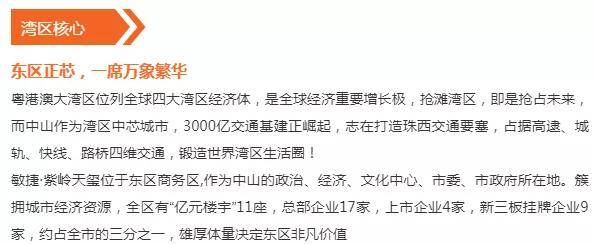 湾区核心

东区正芯，一席万象繁华

粤港澳大湾区位列全球四大湾区经济体，是全球经济重要增长极，抢滩湾区，即是抢占未来，而中山作为湾区中芯城市，3000亿交通基建正崛起，志在打造珠西交通要塞，占据高速、城轨、快线、路桥四维交通，锻造世界湾区生活圈！

敏捷·紫岭天玺位于东区商务区,作为中山的政治、经济、文化中心、市委、市政府所在地。簇拥城市经济资源，全区有“亿元楼宇”11座，总部企业17家，上市企业4家，新三板挂牌企业9家，约占全市的三分之一，雄厚体量决定东区非凡价值